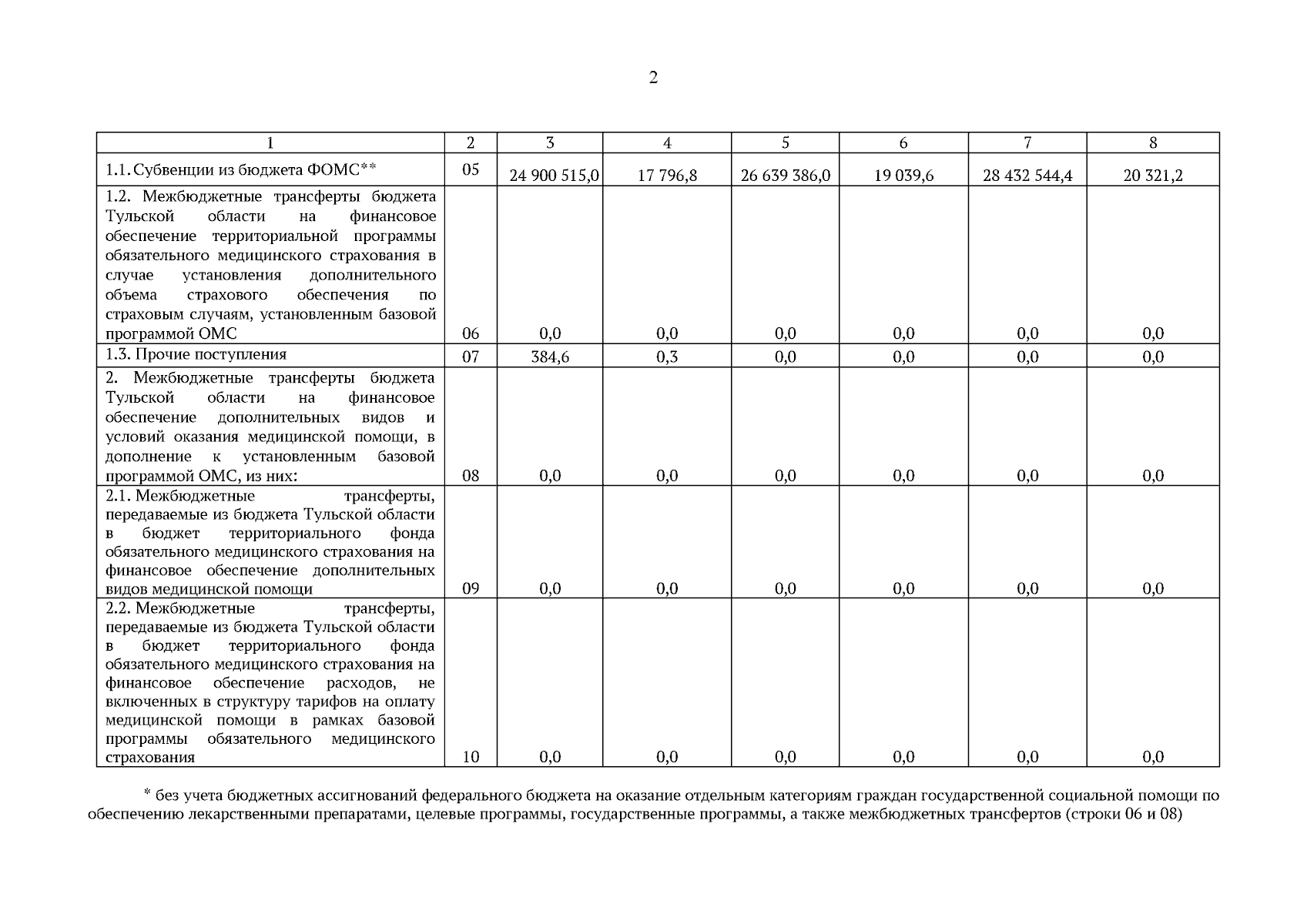 2

| 1 | 2 | 3 | 4 | 5 | 6 | 7 | 8 |
|---|---|---|---|---|---|---|---|
| 1.1. Субвенции из бюджета ФОМС** | 05 | 24 900 515,0 | 17 796,8 | 26 639 386,0 | 19 039,6 | 28 432 544,4 | 20 321,2 |
| 1.2. Межбюджетные трансферты бюджета Тульской области на финансовое обеспечение территориальной программы обязательного медицинского страхования в случае установления дополнительного объема страхового обеспечения по страховым случаям, установленным базовой программой ОМС | 06 | 0,0 | 0,0 | 0,0 | 0,0 | 0,0 | 0,0 |
| 1.3. Прочие поступления | 07 | 384,6 | 0,3 | 0,0 | 0,0 | 0,0 | 0,0 |
| 2. Межбюджетные трансферты бюджета Тульской области на финансовое обеспечение дополнительных видов и условий оказания медицинской помощи, в дополнение к установленным базовой программой ОМС, из них: | 08 | 0,0 | 0,0 | 0,0 | 0,0 | 0,0 | 0,0 |
| 2.1. Межбюджетные трансферты, передаваемые из бюджета Тульской области в бюджет территориального фонда обязательного медицинского страхования на финансовое обеспечение дополнительных видов медицинской помощи | 09 | 0,0 | 0,0 | 0,0 | 0,0 | 0,0 | 0,0 |
| 2.2. Межбюджетные трансферты, передаваемые из бюджета Тульской области в бюджет территориального фонда обязательного медицинского страхования на финансовое обеспечение расходов, не включенных в структуру тарифов на оплату медицинской помощи в рамках базовой программы обязательного медицинского страхования | 10 | 0,0 | 0,0 | 0,0 | 0,0 | 0,0 | 0,0 |

* без учета бюджетных ассигнований федерального бюджета на оказание отдельным категориям граждан государственной социальной помощи по обеспечению лекарственными препаратами, целевые программы, государственные программы, а также межбюджетных трансфертов (строки 06 и 08)